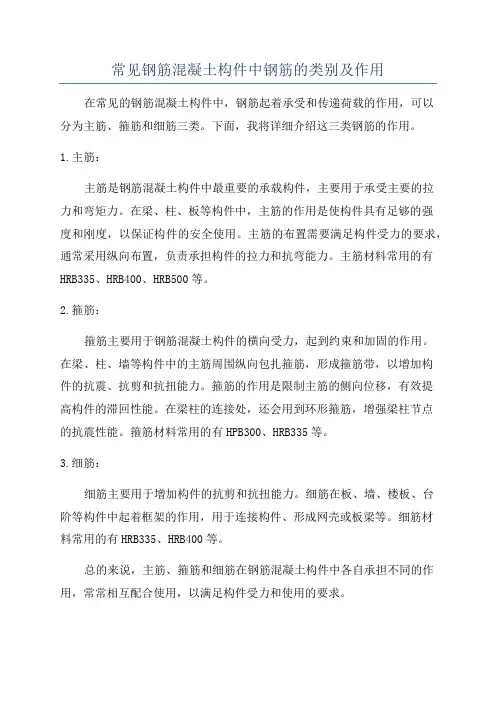 常见钢筋混凝土构件中钢筋的类别及作用

在常见的钢筋混凝土构件中，钢筋起着承受和传递荷载的作用，可以分为主筋、箍筋和细筋三类。下面，我将详细介绍这三类钢筋的作用。

1.主筋：

主筋是钢筋混凝土构件中最重要的承载构件，主要用于承受主要的拉力和弯矩力。在梁、柱、板等构件中，主筋的作用是使构件具有足够的强度和刚度，以保证构件的安全使用。主筋的布置需要满足构件受力的要求，通常采用纵向布置，负责承担构件的拉力和抗弯能力。主筋材料常用的有HRB335、HRB400、HRB500等。

2.箍筋：

箍筋主要用于钢筋混凝土构件的横向受力，起到约束和加固的作用。在梁、柱、墙等构件中的主筋周围纵向包扎箍筋，形成箍筋带，以增加构件的抗震、抗剪和抗扭能力。箍筋的作用是限制主筋的侧向位移，有效提高构件的滞回性能。在梁柱的连接处，还会用到环形箍筋，增强梁柱节点的抗震性能。箍筋材料常用的有HPB300、HRB335等。

3.细筋：

细筋主要用于增加构件的抗剪和抗扭能力。细筋在板、墙、楼板、台阶等构件中起着框架的作用，用于连接构件、形成网壳或板梁等。细筋材料常用的有HRB335、HRB400等。

总的来说，主筋、箍筋和细筋在钢筋混凝土构件中各自承担不同的作用，常常相互配合使用，以满足构件受力和使用的要求。